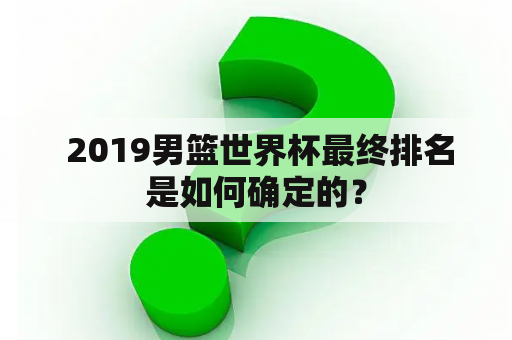 2019男篮世界杯最终排名是如何确定的？